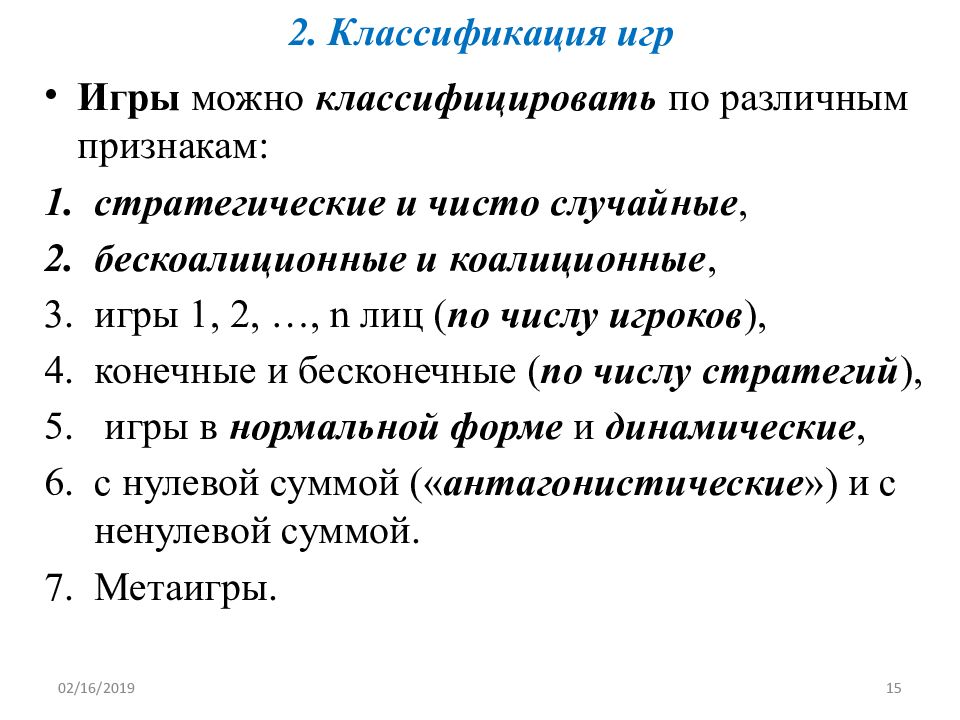 2. Классификация игр

• Игры можно классифицировать по различным признакам:

1. стратегические и чисто случайные,
2. бескоалиционные и коалиционные,
3. игры 1, 2, …, n лиц (по числу игроков),
4. конечные и бесконечные (по числу стратегий),
5. игры в нормальной форме и динамические,
6. с нулевой суммой («антагонистические») и с ненулевой суммой.
7. Метаигры.

02/16/2019

15